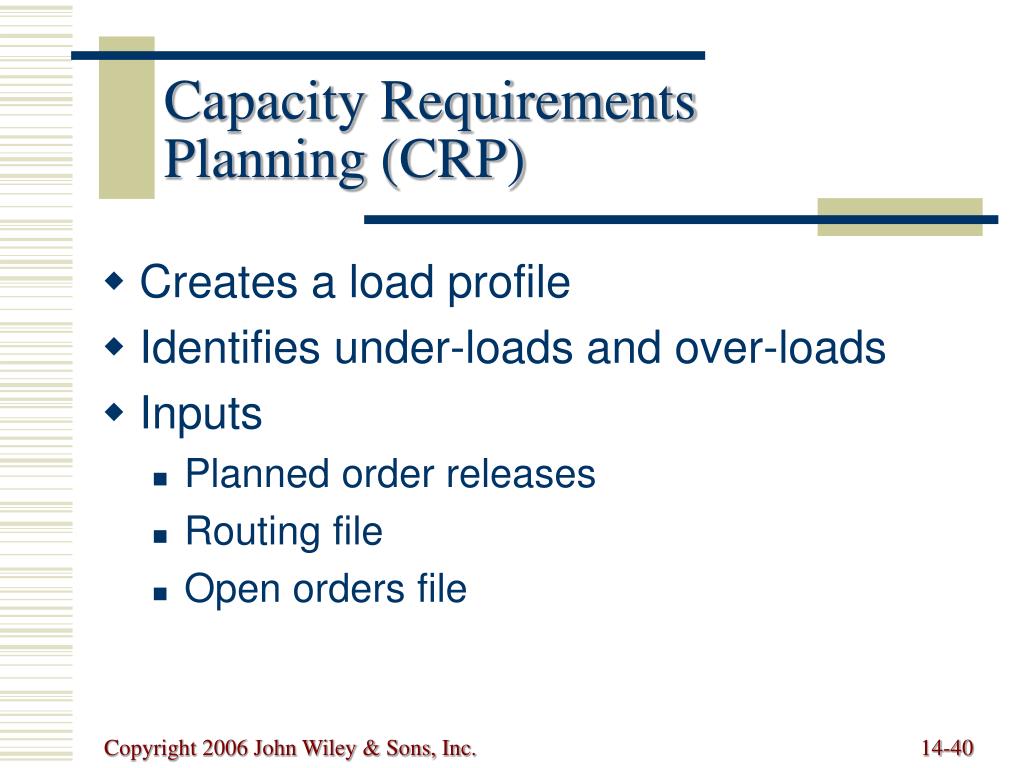 Capacity Requirements Planning (CRP)

Creates a load profile

Identifies under-loads and over-loads

Inputs

Planned order releases

Routing file

Open orders file

Copyright 2006 John Wiley & Sons, Inc.

14-40